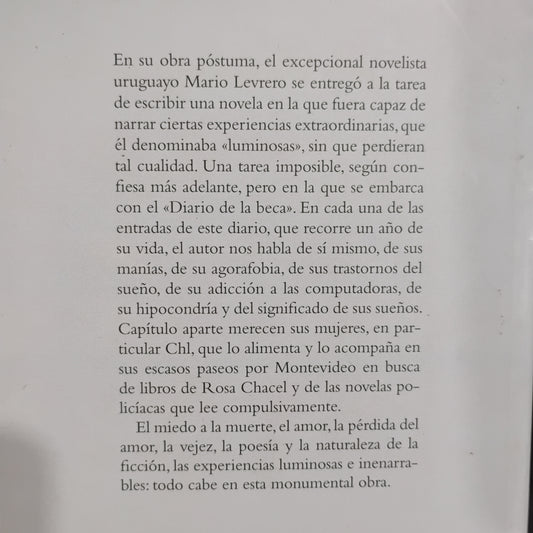 En su obra póstuma, el excepcional novelista uruguayo Mario Levrero se entregó a la tarea de escribir una novela en la que fuera capaz de narrar ciertas experiencias extraordinarias, que él denominaba «luminosas», sin que perdieran tal cualidad. Una tarea imposible, según confiesa más adelante, pero en la que se embarca con el «Diario de la beca». En cada una de las entradas de este diario, que recorre un año de su vida, el autor nos habla de sí mismo, de sus manías, de su agorafobia, de sus trastornos del sueño, de su adicción a las computadoras, de su hipocondría y del significado de sus sueños. Capítulo aparte merecen sus mujeres, en particular Chl, que lo alimenta y lo acompaña en sus escasos paseos por Montevideo en busca de libros de Rosa Chacel y de las novelas policíacas que lee compulsivamente.

El miedo a la muerte, el amor, la pérdida del amor, la vejez, la poesía y la naturaleza de la ficción, las experiencias luminosas e inenarrables: todo cabe en esta monumental obra.